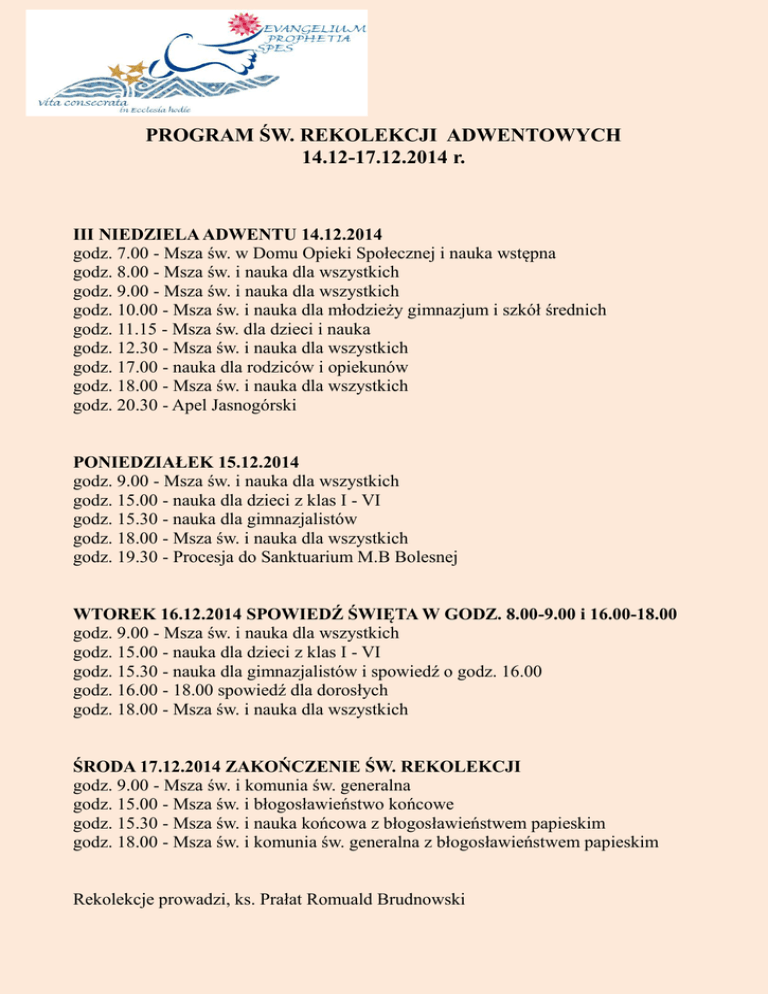 EVANGELIUM
PROPHETIA
SPES
Vita consecrata
in Ecclesia hodie

PROGRAM ŚW. REKOLEKCJI ADWENTOWYCH
14.12-17.12.2014 r.

III NIEDZIELA ADWENTU 14.12.2014
godz. 7.00 - Msza św. w Domu Opieki Społecznej i nauka wstępna
godz. 8.00 - Msza św. i nauka dla wszystkich
godz. 9.00 - Msza św. i nauka dla wszystkich
godz. 10.00 - Msza św. i nauka dla młodzieży gimnazjum i szkół średnich
godz. 11.15 - Msza św. dla dzieci i nauka
godz. 12.30 - Msza św. i nauka dla wszystkich
godz. 17.00 - nauka dla rodziców i opiekunów
godz. 18.00 - Msza św. i nauka dla wszystkich
godz. 20.30 - Apel Jasnogórski

PONIEDZIAŁEK 15.12.2014
godz. 9.00 - Msza św. i nauka dla wszystkich
godz. 15.00 - nauka dla dzieci z klas I - VI
godz. 15.30 - nauka dla gimnazjalistów
godz. 18.00 - Msza św. i nauka dla wszystkich
godz. 19.30 - Procesja do Sanktuarium M.B Bolesnej

WTOREK 16.12.2014 SPOWIEDŹ ŚWIĘTA W GODZ. 8.00-9.00 i 16.00-18.00
godz. 9.00 - Msza św. i nauka dla wszystkich
godz. 15.00 - nauka dla dzieci z klas I - VI
godz. 15.30 - nauka dla gimnazjalistów i spowiedź o godz. 16.00
godz. 16.00 - 18.00 spowiedź dla dorosłych
godz. 18.00 - Msza św. i nauka dla wszystkich

ŚRODA 17.12.2014 ZAKOŃCZENIE ŚW. REKOLEKCJI
godz. 9.00 - Msza św. i komunia św. generalna
godz. 15.00 - Msza św. i błogosławieństwo końcowe
godz. 15.30 - Msza św. i nauka końcowa z błogosławieństwem papieskim
godz. 18.00 - Msza św. i komunia św. generalna z błogosławieństwem papieskim

Rekolekcje prowadzi, ks. Prałat Romuald Brudnowski